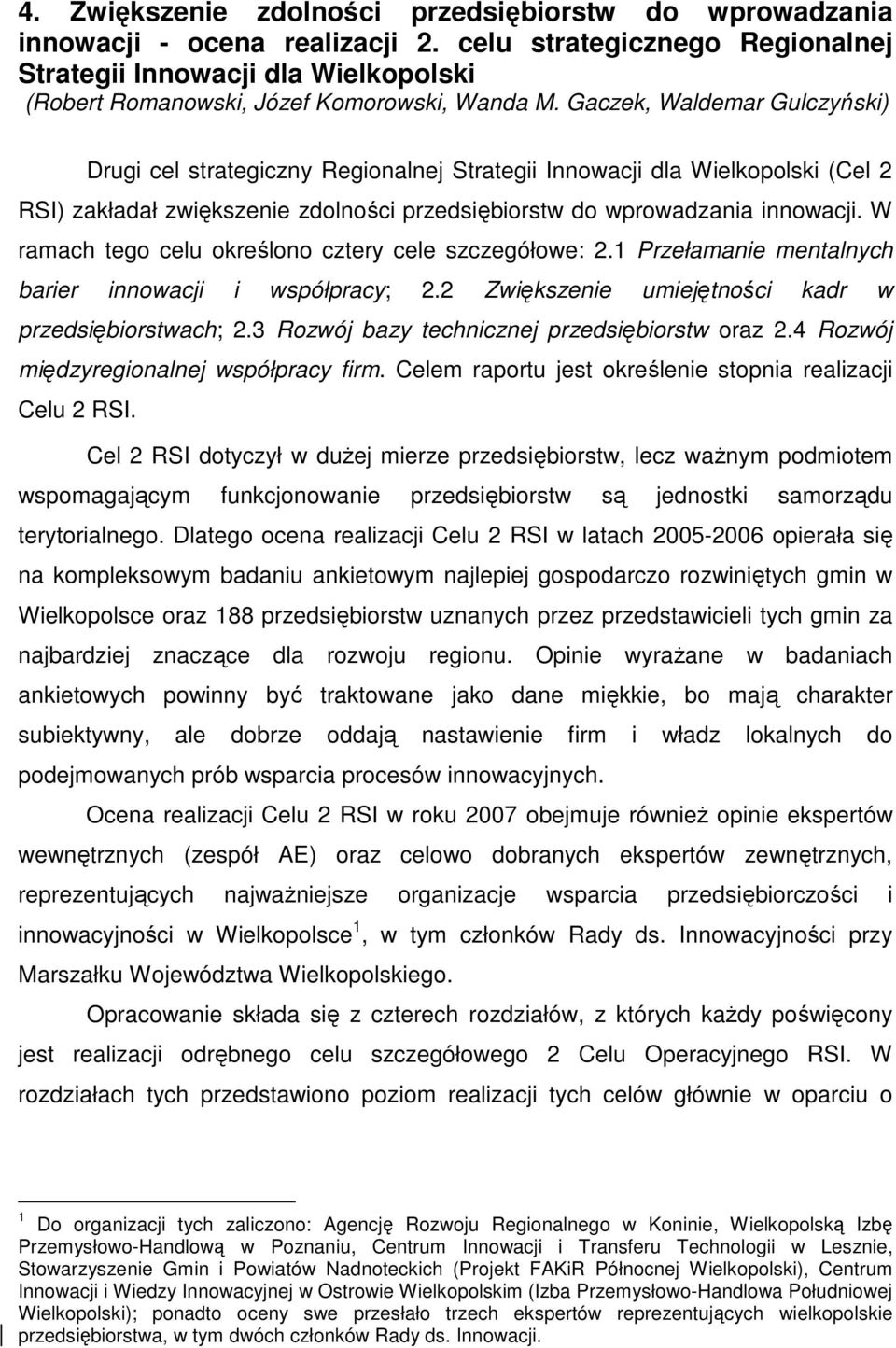 4. Zwiększenie zdolności przedsiębiorstw do wprowadzania innowacji - ocena realizacji 2. celu strategicznego Regionalnej Strategii Innowacji dla Wielkopolski
(Robert Romanowski, Józef Komorowski, Wanda M. Gaczek, Waldemar Gulczyński)

Drugi cel strategiczny Regionalnej Strategii Innowacji dla Wielkopolski (Cel 2 RSI) zakładał zwiększenie zdolności przedsiębiorstw do wprowadzania innowacji. W ramach tego celu określono cztery cele szczegółowe: 2.1 Przełamanie mentalnych barier innowacji i współpracy; 2.2 Zwiększenie umiejętności kadr w przedsiębiorstwach; 2.3 Rozwój bazy technicznej przedsiębiorstw oraz 2.4 Rozwój międzyregionalnej współpracy firm. Celem raportu jest określenie stopnia realizacji Celu 2 RSI.

Cel 2 RSI dotyczył w dużej mierze przedsiębiorstw, lecz ważnym podmiotem wspomagającym funkcjonowanie przedsiębiorstw są jednostki samorządu terytorialnego. Dlatego ocena realizacji Celu 2 RSI w latach 2005-2006 opierała się na kompleksowym badaniu ankietowym najlepiej gospodarczo rozwiniętych gmin w Wielkopolsce oraz 188 przedsiębiorstw uznanych przez przedstawicieli tych gmin za najbardziej znaczące dla rozwoju regionu. Opinie wyrażane w badaniach ankietowych powinny być traktowane jako dane miękkie, bo mają charakter subiektywny, ale dobrze oddają nastawienie firm i władz lokalnych do podejmowanych prób wsparcia procesów innowacyjnych.

Ocena realizacji Celu 2 RSI w roku 2007 obejmuje również opinie ekspertów wewnętrznych (zespół AE) oraz celowo dobranych ekspertów zewnętrznych, reprezentujących najważniejsze organizacje wsparcia przedsiębiorczości i innowacyjności w Wielkopolsce $^1$, w tym członków Rady ds. Innowacyjności przy Marszałku Województwa Wielkopolskiego.

Opracowanie składa się z czterech rozdziałów, z których każdy poświęcony jest realizacji odrębnego celu szczegółowego 2 Celu Operacyjnego RSI. W rozdziałach tych przedstawiono poziom realizacji tych celów głównie w oparciu o

$^1$ Do organizacji tych zaliczono: Agencję Rozwoju Regionalnego w Koninie, Wielkopolską Izbę Przemysłowo-Handlową w Poznaniu, Centrum Innowacji i Transferu Technologii w Lesznie, Stowarzyszenie Gmin i Powiatów Nadnoteckich (Projekt FAKiR Północnej Wielkopolski), Centrum Innowacji i Wiedzy Innowacyjnej w Ostrowie Wielkopolskim (Izba Przemysłowo-Handlowa Południowej Wielkopolski); ponadto oceny swe przesłało trzech ekspertów reprezentujących wielkopolskie przedsiębiorstwa, w tym dwóch członków Rady ds. Innowacji.